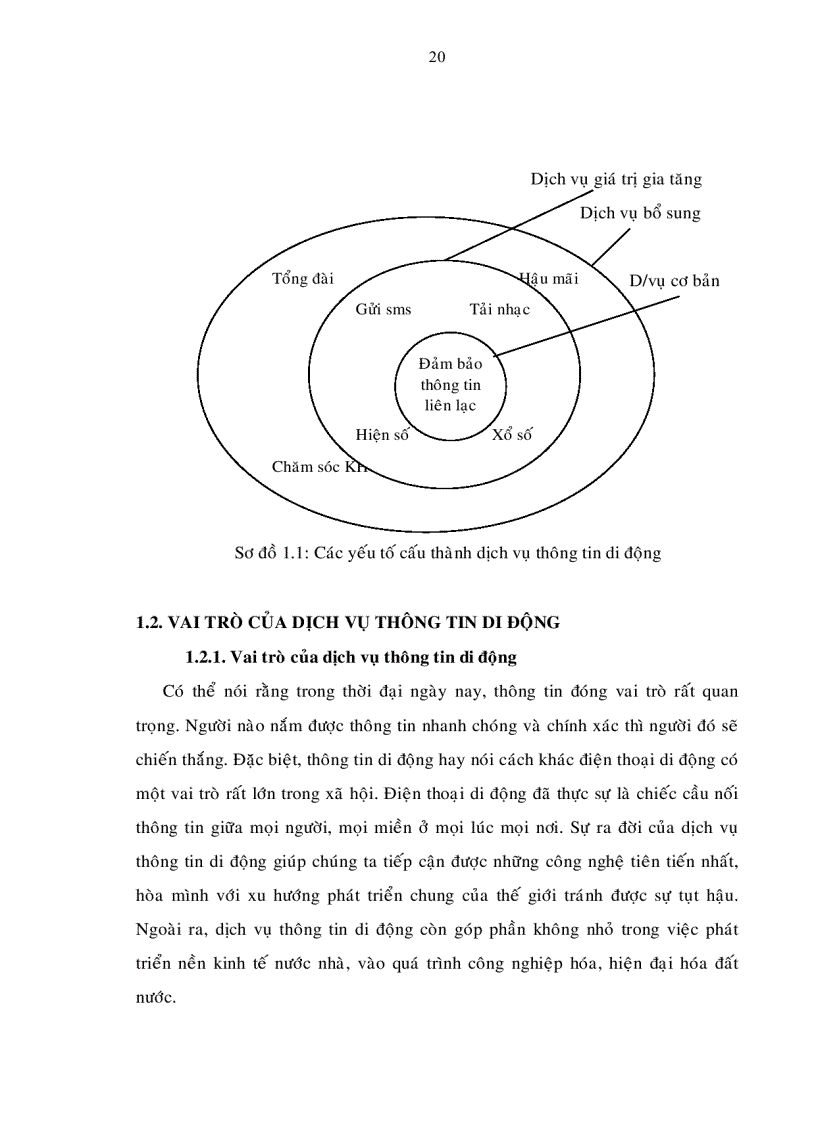 20

Dịch vụ giá trị gia tăng

Dịch vụ bổ sung

D/vụ cơ bản

Tổng đài

Hậu mãi

Gửi sms

Tải nhạc

Đảm bảo thông tin liên lạc

Hiện số

Xổ số

Chăm sóc KH

Sơ đồ 1.1: Các yếu tố cấu thành dịch vụ thông tin di động

1.2. VAI TRÒ CỦA DỊCH VỤ THÔNG TIN DI ĐỘNG

1.2.1. Vai trò của dịch vụ thông tin di động

Có thể nói rằng trong thời đại ngày nay, thông tin đóng vai trò rất quan trọng. Người nào nắm được thông tin nhanh chóng và chính xác thì người đó sẽ chiến thắng. Đặc biệt, thông tin di động hay nói cách khác điện thoại di động có một vai trò rất lớn trong xã hội. Điện thoại di động đã thực sự là chiếc cầu nối thông tin giữa mọi người, mọi miền ở mọi lúc mọi nơi. Sự ra đời của dịch vụ thông tin di động giúp chúng ta tiếp cận được những công nghệ tiên tiến nhất, hòa mình với xu hướng phát triển chung của thế giới tránh được sự tụt hậu. Ngoài ra, dịch vụ thông tin di động còn góp phần không nhỏ trong việc phát triển nền kinh tế nước nhà, vào quá trình công nghiệp hóa, hiện đại hóa đất nước.